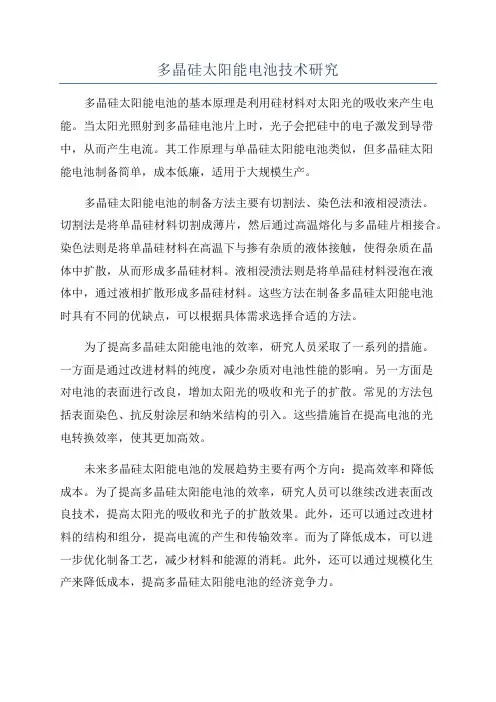 多晶硅太阳能电池技术研究

多晶硅太阳能电池的基本原理是利用硅材料对太阳光的吸收来产生电能。当太阳光照射到多晶硅电池片上时，光子会把硅中的电子激发到导带中，从而产生电流。其工作原理与单晶硅太阳能电池类似，但多晶硅太阳能电池制备简单，成本低廉，适用于大规模生产。

多晶硅太阳能电池的制备方法主要有切割法、染色法和液相浸渍法。切割法是将单晶硅材料切割成薄片，然后通过高温熔化与多晶硅片相接合。染色法则是将单晶硅材料在高温下与掺有杂质的液体接触，使得杂质在晶体中扩散，从而形成多晶硅材料。液相浸渍法则是将单晶硅材料浸泡在液体中，通过液相扩散形成多晶硅材料。这些方法在制备多晶硅太阳能电池时具有不同的优缺点，可以根据具体需求选择合适的方法。

为了提高多晶硅太阳能电池的效率，研究人员采取了一系列的措施。一方面是通过改进材料的纯度，减少杂质对电池性能的影响。另一方面是对电池的表面进行改良，增加太阳光的吸收和光子的扩散。常见的方法包括表面染色、抗反射涂层和纳米结构的引入。这些措施旨在提高电池的光电转换效率，使其更加高效。

未来多晶硅太阳能电池的发展趋势主要有两个方向：提高效率和降低成本。为了提高多晶硅太阳能电池的效率，研究人员可以继续改进表面改良技术，提高太阳光的吸收和光子的扩散效果。此外，还可以通过改进材料的结构和组分，提高电流的产生和传输效率。而为了降低成本，可以进一步优化制备工艺，减少材料和能源的消耗。此外，还可以通过规模化生产来降低成本，提高多晶硅太阳能电池的经济竞争力。